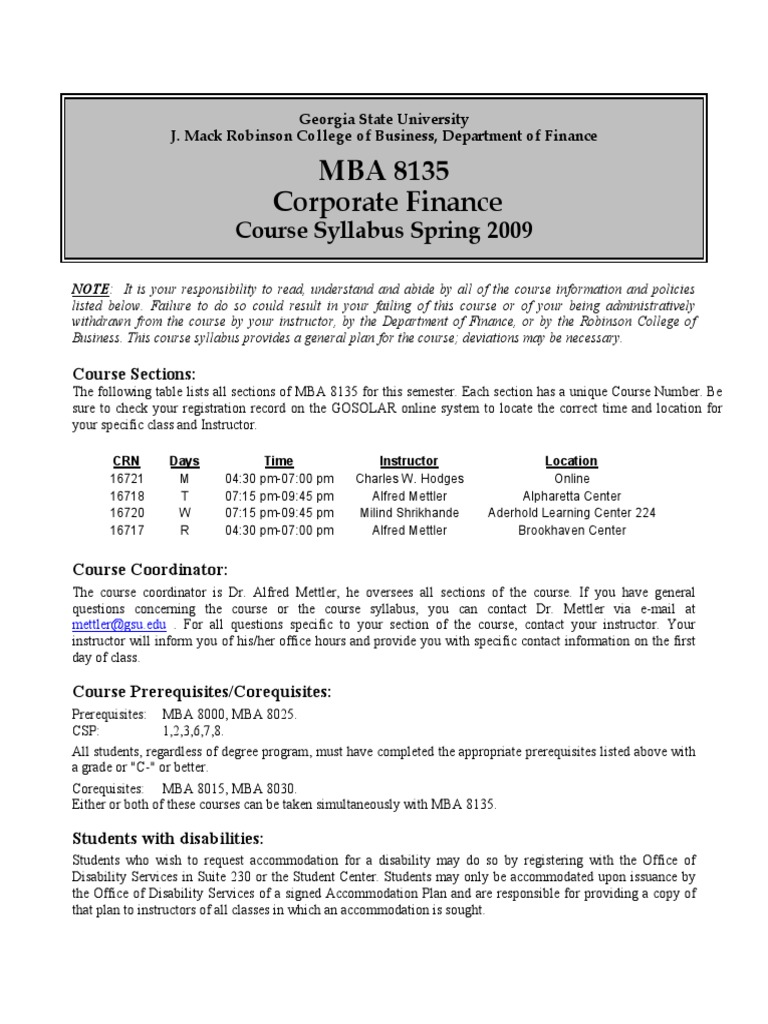 Georgia State University
J. Mack Robinson College of Business, Department of Finance

MBA 8135
Corporate Finance
Course Syllabus Spring 2009

NOTE: It is your responsibility to read, understand and abide by all of the course information and policies listed below. Failure to do so could result in your failing of this course or of your being administratively withdrawn from the course by your instructor, by the Department of Finance, or by the Robinson College of Business. This course syllabus provides a general plan for the course; deviations may be necessary.

Course Sections:
The following table lists all sections of MBA 8135 for this semester. Each section has a unique Course Number. Be sure to check your registration record on the GOSOLAR online system to locate the correct time and location for your specific class and Instructor.

| CRN | Days | Time | Instructor | Location |
|---|---|---|---|---|
| 16721 | M | 04:30 pm-07:00 pm | Charles W. Hodges | Online |
| 16718 | T | 07:15 pm-09:45 pm | Alfred Mettler | Alpharetta Center |
| 16720 | W | 07:15 pm-09:45 pm | Milind Shrikhande | Aderhold Learning Center 224 |
| 16717 | R | 04:30 pm-07:00 pm | Alfred Mettler | Brookhaven Center |

Course Coordinator:
The course coordinator is Dr. Alfred Mettler, he oversees all sections of the course. If you have general questions concerning the course or the course syllabus, you can contact Dr. Mettler via e-mail at mettler@gsu.edu . For all questions specific to your section of the course, contact your instructor. Your instructor will inform you of his/her office hours and provide you with specific contact information on the first day of class.

Course Prerequisites/Corequisites:
Prerequisites: MBA 8000, MBA 8025.
CSP: 1,2,3,6,7,8.
All students, regardless of degree program, must have completed the appropriate prerequisites listed above with a grade or "C-" or better.
Corequisites: MBA 8015, MBA 8030.
Either or both of these courses can be taken simultaneously with MBA 8135.

Students with disabilities:
Students who wish to request accommodation for a disability may do so by registering with the Office of Disability Services in Suite 230 or the Student Center. Students may only be accommodated upon issuance by the Office of Disability Services of a signed Accommodation Plan and are responsible for providing a copy of that plan to instructors of all classes in which an accommodation is sought.